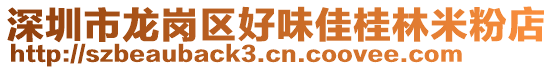 深圳市龙岗区好味佳桂林米粉店
http://szbeauback3.cn.coovee.com